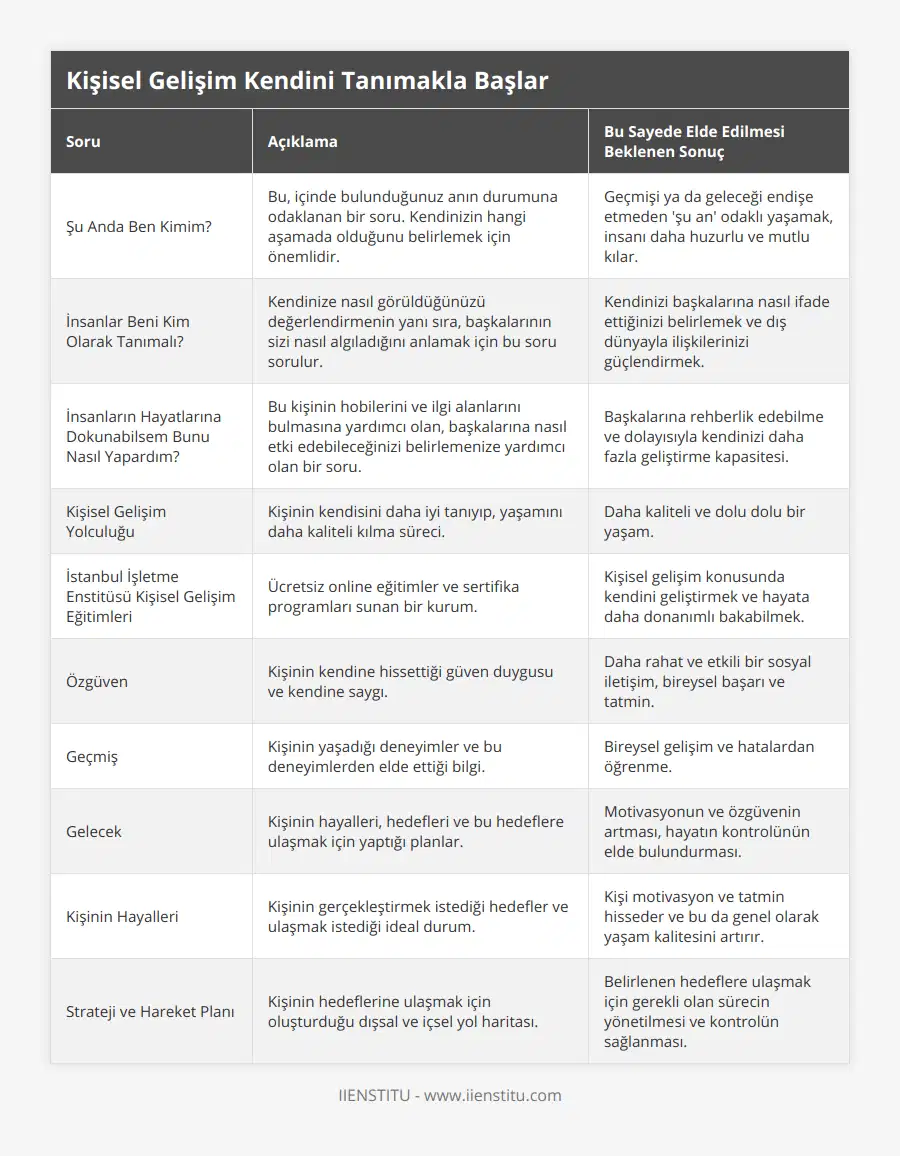 Kişisel Gelişim Kendini Tanımakla Başlar

| Soru | Açıklama | Bu Sayede Elde Edilmesi Beklenen Sonuç |
|---|---|---|
| Şu Anda Ben Kimim? | Bu, içinde bulunduğunuz anın durumuna odaklanan bir soru. Kendinizin hangi aşamada olduğunu belirlemek için önemlidir. | Geçmişi ya da geleceği endişe etmeden 'şu an' odaklı yaşamak, insanı daha huzurlu ve mutlu kılar. |
| İnsanlar Beni Kim Olarak Tanımalı? | Kendinize nasıl görüldüğünüzü değerlendirmenin yanı sıra, başkalarının sizi nasıl algıladığını anlamak için bu soru sorulur. | Kendinizi başkalarına nasıl ifade ettiğinizi belirlemek ve dış dünyayla ilişkilerinizi güçlendirmek. |
| İnsanların Hayatlarına Dokunabilsem Bunu Nasıl Yapardım? | Bu kişinin hobilerini ve ilgi alanlarını bulmasına yardımcı olan, başkalarına nasıl etki edebileceğinizi belirlemenize yardımcı olan bir soru. | Başkalarına rehberlik edebilme ve dolayısıyla kendinizi daha fazla geliştirme kapasitesi. |
| Kişisel Gelişim Yolculuğu | Kişinin kendisini daha iyi tanıyıp, yaşamını daha kaliteli kılma süreci. | Daha kaliteli ve dolu dolu bir yaşam. |
| İstanbul İşletme Enstitüsü Kişisel Gelişim Eğitimleri | Ücretsiz online eğitimler ve sertifika programları sunan bir kurum. | Kişisel gelişim konusunda kendini geliştirmek ve hayata daha donanımlı bakabilmek. |
| Özgüven | Kişinin kendine hissettiği güven duygusu ve kendine saygı. | Daha rahat ve etkili bir sosyal iletişim, bireysel başarı ve tatmin. |
| Geçmiş | Kişinin yaşadığı deneyimler ve bu deneyimlerden elde ettiği bilgi. | Bireysel gelişim ve hatalardan öğrenme. |
| Gelecek | Kişinin hayalleri, hedefleri ve bu hedeflere ulaşmak için yaptığı planlar. | Motivasyonun ve özgüvenin artması, hayatın kontrolünün elde bulundurması. |
| Kişinin Hayalleri | Kişinin gerçekleştirmek istediği hedefler ve ulaşmak istediği ideal durum. | Kişi motivasyon ve tatmin hisseder ve bu da genel olarak yaşam kalitesini artırır. |
| Strateji ve Hareket Planı | Kişinin hedeflerine ulaşmak için oluşturduğu dışsal ve içsel yol haritası. | Belirlenen hedeflere ulaşmak için gerekli olan sürecin yönetilmesi ve kontrolün sağlanması. |

IIENSTITU - www.iienstitu.com